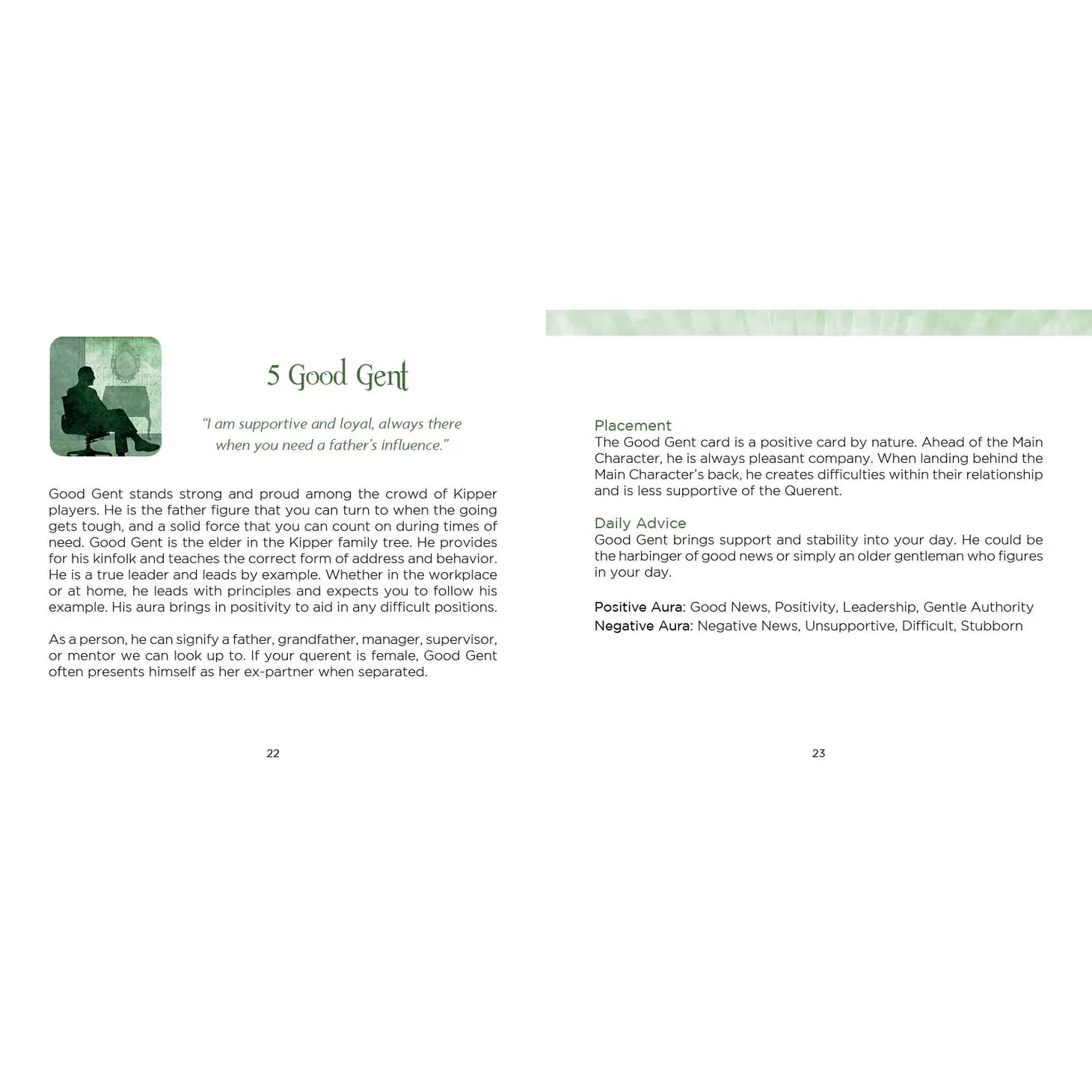 5 Good Gent

"I am supportive and loyal, always there when you need a father's influence."

Good Gent stands strong and proud among the crowd of Kipper players. He is the father figure that you can turn to when the going gets tough, and a solid force that you can count on during times of need. Good Gent is the elder in the Kipper family tree. He provides for his kinfolk and teaches the correct form of address and behavior. He is a true leader and leads by example. Whether in the workplace or at home, he leads with principles and expects you to follow his example. His aura brings in positivity to aid in any difficult positions.

As a person, he can signify a father, grandfather, manager, supervisor, or mentor we can look up to. If your querent is female, Good Gent often presents himself as her ex-partner when separated.

22

Placement
The Good Gent card is a positive card by nature. Ahead of the Main Character, he is always pleasant company. When landing behind the Main Character's back, he creates difficulties within their relationship and is less supportive of the Querent.

Daily Advice
Good Gent brings support and stability into your day. He could be the harbinger of good news or simply an older gentleman who figures in your day.

Positive Aura: Good News, Positivity, Leadership, Gentle Authority
Negative Aura: Negative News, Unsupportive, Difficult, Stubborn

23